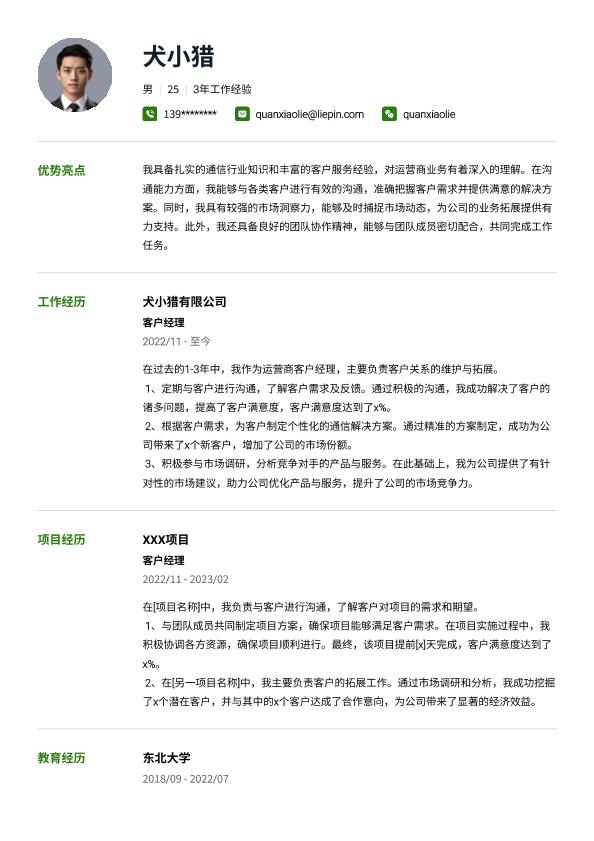 犬小猎

男 | 25 | 3年工作经验

139******** quanxiaolie@liepin.com quanxiaolie

优势亮点

我具备扎实的通信行业知识和丰富的客户服务经验，对运营商业务有着深入的理解。在沟通能力方面，我能够与各类客户进行有效的沟通，准确把握客户需求并提供满意的解决方案。同时，我具有较强的市场洞察力，能够及时捕捉市场动态，为公司的业务拓展提供有力支持。此外，我还具备良好的团队协作精神，能够与团队成员密切配合，共同完成工作任务。

工作经历

犬小猎有限公司

客户经理

2022/11 - 至今

在过去的1-3年中，我作为运营商客户经理，主要负责客户关系的维护与拓展。

1、定期与客户进行沟通，了解客户需求及反馈。通过积极的沟通，我成功解决了客户的诸多问题，提高了客户满意度，客户满意度达到了x%。

2、根据客户需求，为客户制定个性化的通信解决方案。通过精准的方案制定，成功为公司带来了x个新客户，增加了公司的市场份额。

3、积极参与市场调研，分析竞争对手的产品与服务。在此基础上，我为公司提供了有针对性的市场建议，助力公司优化产品与服务，提升了公司的市场竞争力。

项目经历

XXX项目

客户经理

2022/11 - 2023/02

在[项目名称]中，我负责与客户进行沟通，了解客户对项目的需求和期望。

1、与团队成员共同制定项目方案，确保项目能够满足客户需求。在项目实施过程中，我积极协调各方资源，确保项目顺利进行。最终，该项目提前[x]天完成，客户满意度达到了x%。

2、在[另一项目名称]中，我主要负责客户的拓展工作。通过市场调研和分析，我成功挖掘了x个潜在客户，并与其中的x个客户达成了合作意向，为公司带来了显著的经济效益。

教育经历

东北大学

2018/09 - 2022/07